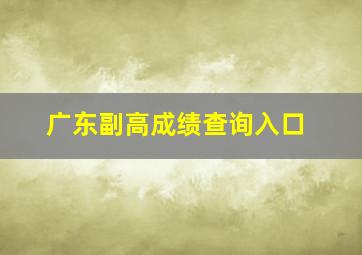 广东副高成绩查询入口